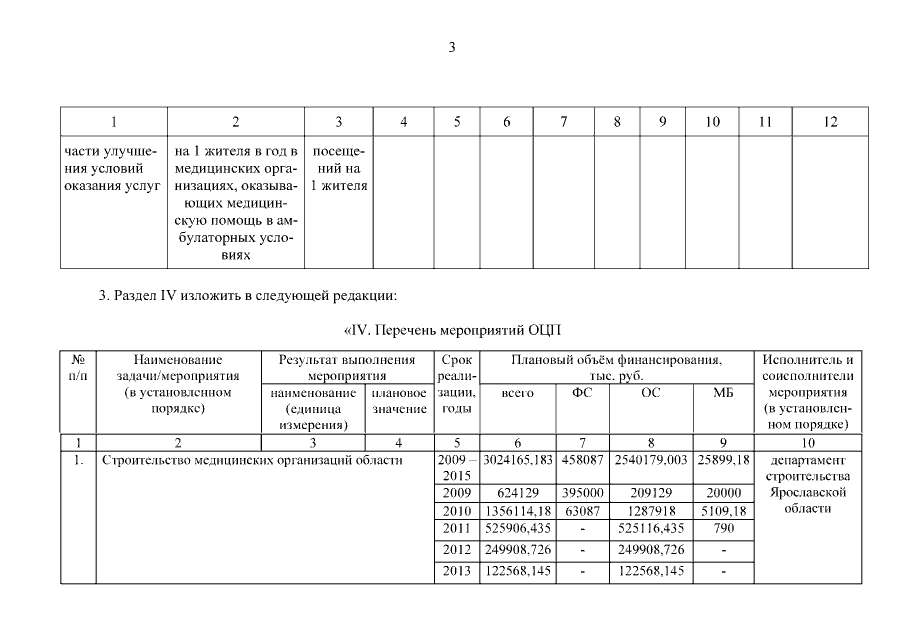 3

| 1 | 2 | 3 | 4 | 5 | 6 | 7 | 8 | 9 | 10 | 11 | 12 |
|---|---|---|---|---|---|---|---|---|---|---|---|
| части улучшения условий оказания услуг | на 1 жителя в год в медицинских организациях, оказывающих медицинскую помощь в амбулаторных условиях | посещений на 1 жителя | | | | | | | | | |

3. Раздел IV изложить в следующей редакции:

«IV. Перечень мероприятий ОЦП

| № п/п | Наименование задачи/мероприятия (в установленном порядке) | Результат выполнения мероприятия: наименование (единица измерения) | Результат выполнения мероприятия: плановое значение | Срок реализации, годы | Плановый объём финансирования, тыс. руб.: всего | ФС | ОС | МБ | Исполнитель и соисполнители мероприятия (в установленном порядке) |
|---|---|---|---|---|---|---|---|---|---|
| 1 | 2 | 3 | 4 | 5 | 6 | 7 | 8 | 9 | 10 |
| 1. | Строительство медицинских организаций области | | | 2009 – 2015 | 3024165,183 | 458087 | 2540179,003 | 25899,18 | департамент строительства Ярославской области |
| | | | | 2009 | 624129 | 395000 | 209129 | 20000 | |
| | | | | 2010 | 1356114,18 | 63087 | 1287918 | 5109,18 | |
| | | | | 2011 | 525906,435 | - | 525116,435 | 790 | |
| | | | | 2012 | 249908,726 | - | 249908,726 | - | |
| | | | | 2013 | 122568,145 | - | 122568,145 | - | |